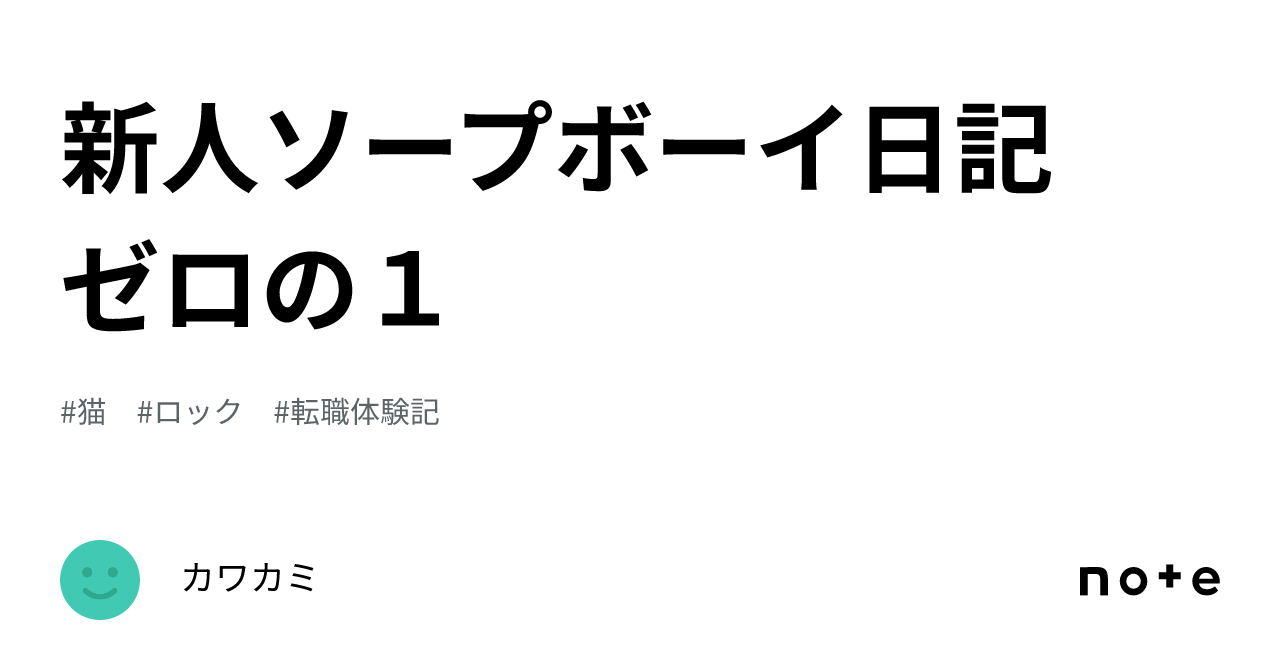 新人ソープボーイ日記
ゼロの１

#猫　#ロック　#転職体験記

カワカミ

note